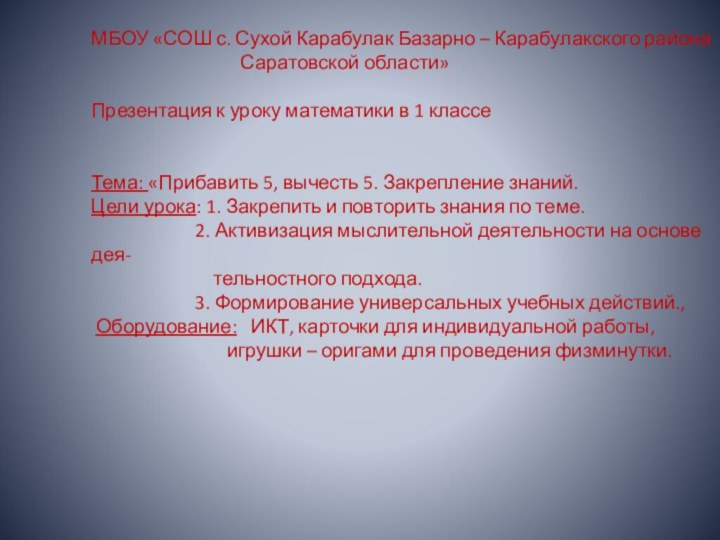 МБОУ «СОШ с. Сухой Карабулак Базарно – Карабулакского района Саратовской области»

Презентация к уроку математики в 1 классе

Тема: «Прибавить 5, вычесть 5. Закрепление знаний.
Цели урока: 1. Закрепить и повторить знания по теме.
2. Активизация мыслительной деятельности на основе деятельностного подхода.
3. Формирование универсальных учебных действий.,
Оборудование: ИКТ, карточки для индивидуальной работы, игрушки – оригами для проведения физминутки.